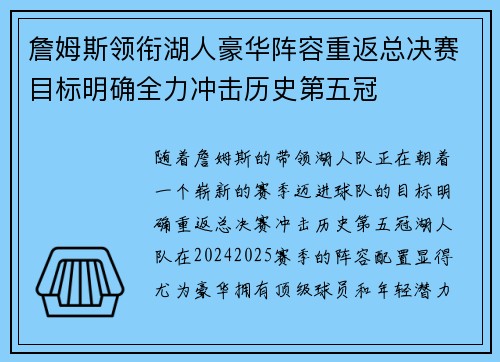 詹姆斯领衔湖人豪华阵容重返总决赛目标明确全力冲击历史第五冠

随着詹姆斯的带领湖人队正在朝着一个崭新的赛季迈进球队的目标明确重返总决赛冲击历史第五冠湖人队在20242025赛季的阵容配置显得尤为豪华拥有顶级球员和年轻潜力